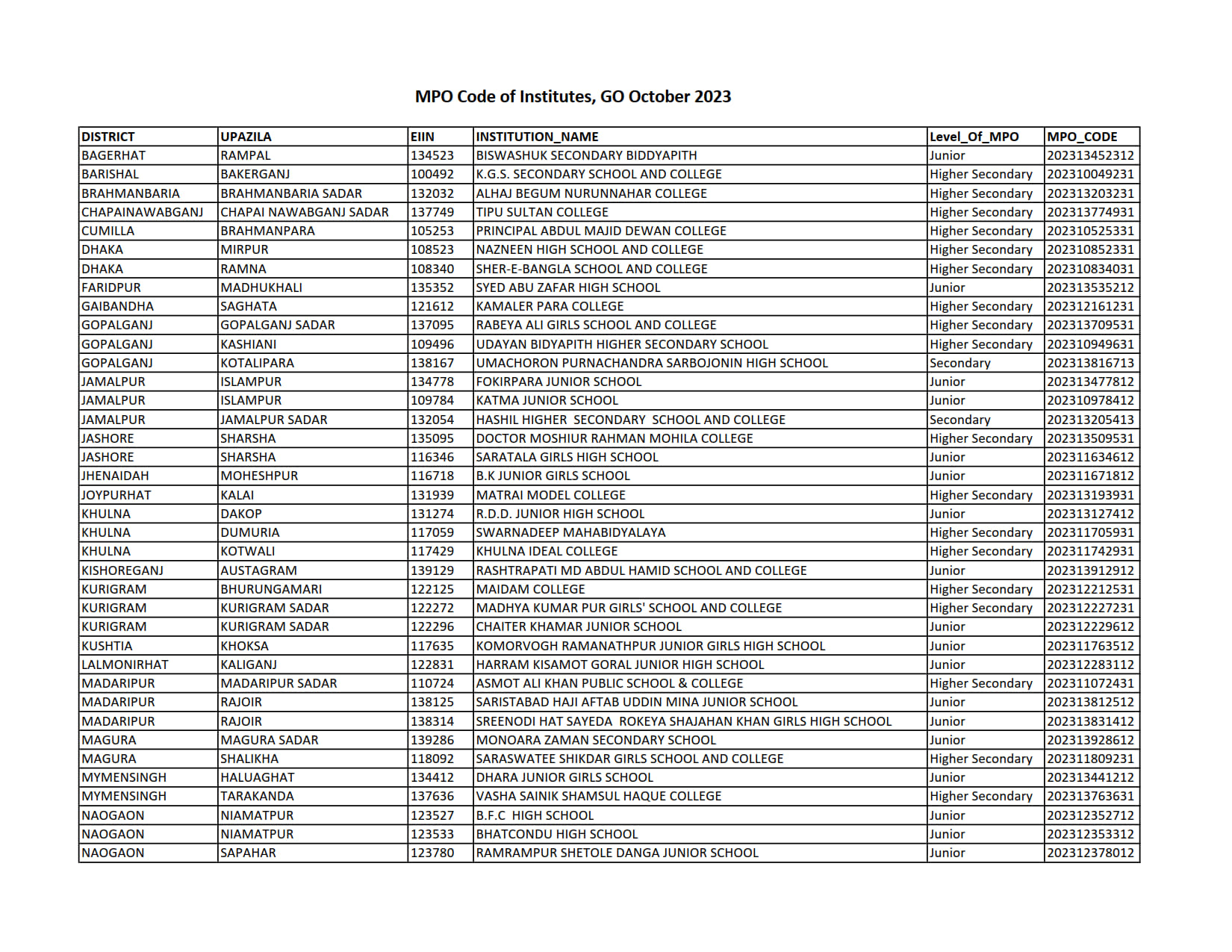 MPO Code of Institutes, GO October 2023

| DISTRICT | UPAZILA | EIIN | INSTITUTION_NAME | Level_Of_MPO | MPO_CODE |
|---|---|---|---|---|---|
| BAGERHAT | RAMPAL | 134523 | BISWASHUK SECONDARY BIDDYAPITH | Junior | 202313452312 |
| BARISHAL | BAKERGANJ | 100492 | K.G.S. SECONDARY SCHOOL AND COLLEGE | Higher Secondary | 202310049231 |
| BRAHMANBARIA | BRAHMANBARIA SADAR | 132032 | ALHAJ BEGUM NURUNNAHAR COLLEGE | Higher Secondary | 202313203231 |
| CHAPAINAWABGANJ | CHAPAI NAWABGANJ SADAR | 137749 | TIPU SULTAN COLLEGE | Higher Secondary | 202313774931 |
| CUMILLA | BRAHMANPARA | 105253 | PRINCIPAL ABDUL MAJID DEWAN COLLEGE | Higher Secondary | 202310525331 |
| DHAKA | MIRPUR | 108523 | NAZNEEN HIGH SCHOOL AND COLLEGE | Higher Secondary | 202310852331 |
| DHAKA | RAMNA | 108340 | SHER-E-BANGLA SCHOOL AND COLLEGE | Higher Secondary | 202310834031 |
| FARIDPUR | MADHUKHALI | 135352 | SYED ABU ZAFAR HIGH SCHOOL | Junior | 202313535212 |
| GAIBANDHA | SAGHATA | 121612 | KAMALER PARA COLLEGE | Higher Secondary | 202312161231 |
| GOPALGANJ | GOPALGANJ SADAR | 137095 | RABEYA ALI GIRLS SCHOOL AND COLLEGE | Higher Secondary | 202313709531 |
| GOPALGANJ | KASHIANI | 109496 | UDAYAN BIDYAPITH HIGHER SECONDARY SCHOOL | Higher Secondary | 202310949631 |
| GOPALGANJ | KOTALIPARA | 138167 | UMACHORON PURNACHANDRA SARBOJONIN HIGH SCHOOL | Secondary | 202313816713 |
| JAMALPUR | ISLAMPUR | 134778 | FOKIRPARA JUNIOR SCHOOL | Junior | 202313477812 |
| JAMALPUR | ISLAMPUR | 109784 | KATMA JUNIOR SCHOOL | Junior | 202310978412 |
| JAMALPUR | JAMALPUR SADAR | 132054 | HASHIL HIGHER SECONDARY SCHOOL AND COLLEGE | Secondary | 202313205413 |
| JASHORE | SHARSHA | 135095 | DOCTOR MOSHIUR RAHMAN MOHILA COLLEGE | Higher Secondary | 202313509531 |
| JASHORE | SHARSHA | 116346 | SARATALA GIRLS HIGH SCHOOL | Junior | 202311634612 |
| JHENAIDAH | MOHESHPUR | 116718 | B.K JUNIOR GIRLS SCHOOL | Junior | 202311671812 |
| JOYPURHAT | KALAI | 131939 | MATRAI MODEL COLLEGE | Higher Secondary | 202313193931 |
| KHULNA | DAKOP | 131274 | R.D.D. JUNIOR HIGH SCHOOL | Junior | 202313127412 |
| KHULNA | DUMURIA | 117059 | SWARNADEEP MAHABIDYALAYA | Higher Secondary | 202311705931 |
| KHULNA | KOTWALI | 117429 | KHULNA IDEAL COLLEGE | Higher Secondary | 202311742931 |
| KISHOREGANJ | AUSTAGRAM | 139129 | RASHTRAPATI MD ABDUL HAMID SCHOOL AND COLLEGE | Junior | 202313912912 |
| KURIGRAM | BHURUNGAMARI | 122125 | MAIDAM COLLEGE | Higher Secondary | 202312212531 |
| KURIGRAM | KURIGRAM SADAR | 122272 | MADHYA KUMAR PUR GIRLS' SCHOOL AND COLLEGE | Higher Secondary | 202312227231 |
| KURIGRAM | KURIGRAM SADAR | 122296 | CHAITER KHAMAR JUNIOR SCHOOL | Junior | 202312229612 |
| KUSHTIA | KHOKSA | 117635 | KOMORVOGH RAMANATHPUR JUNIOR GIRLS HIGH SCHOOL | Junior | 202311763512 |
| LALMONIRHAT | KALIGANJ | 122831 | HARRAM KISAMOT GORAL JUNIOR HIGH SCHOOL | Junior | 202312283112 |
| MADARIPUR | MADARIPUR SADAR | 110724 | ASMOT ALI KHAN PUBLIC SCHOOL & COLLEGE | Higher Secondary | 202311072431 |
| MADARIPUR | RAJOIR | 138125 | SARISTABAD HAJI AFTAB UDDIN MINA JUNIOR SCHOOL | Junior | 202313812512 |
| MADARIPUR | RAJOIR | 138314 | SREENODI HAT SAYEDA ROKEYA SHAJAHAN KHAN GIRLS HIGH SCHOOL | Junior | 202313831412 |
| MAGURA | MAGURA SADAR | 139286 | MONOARA ZAMAN SECONDARY SCHOOL | Junior | 202313928612 |
| MAGURA | SHALIKHA | 118092 | SARASWATEE SHIKDAR GIRLS SCHOOL AND COLLEGE | Higher Secondary | 202311809231 |
| MYMENSINGH | HALUAGHAT | 134412 | DHARA JUNIOR GIRLS SCHOOL | Junior | 202313441212 |
| MYMENSINGH | TARAKANDA | 137636 | VASHA SAINIK SHAMSUL HAQUE COLLEGE | Higher Secondary | 202313763631 |
| NAOGAON | NIAMATPUR | 123527 | B.F.C HIGH SCHOOL | Junior | 202312352712 |
| NAOGAON | NIAMATPUR | 123533 | BHATCONDU HIGH SCHOOL | Junior | 202312353312 |
| NAOGAON | SAPAHAR | 123780 | RAMRAMPUR SHETOLE DANGA JUNIOR SCHOOL | Junior | 202312378012 |